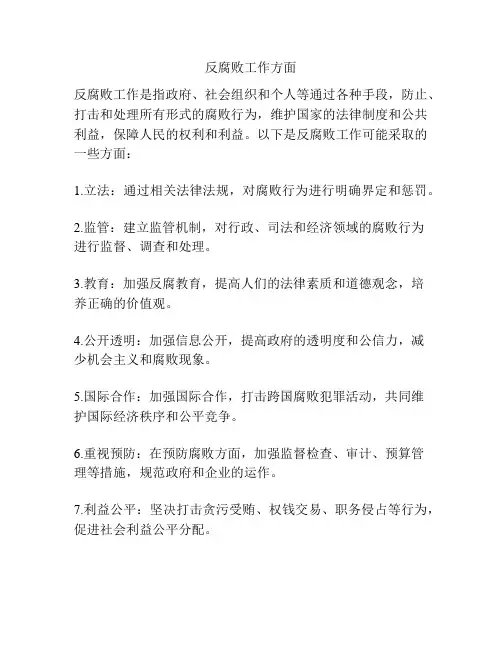 反腐败工作方面

反腐败工作是指政府、社会组织和个人等通过各种手段，防止、打击和处理所有形式的腐败行为，维护国家的法律制度和公共利益，保障人民的权利和利益。以下是反腐败工作可能采取的一些方面：

1.立法：通过相关法律法规，对腐败行为进行明确界定和惩罚。

2.监管：建立监管机制，对行政、司法和经济领域的腐败行为进行监督、调查和处理。

3.教育：加强反腐教育，提高人们的法律素质和道德观念，培养正确的价值观。

4.公开透明：加强信息公开，提高政府的透明度和公信力，减少机会主义和腐败现象。

5.国际合作：加强国际合作，打击跨国腐败犯罪活动，共同维护国际经济秩序和公平竞争。

6.重视预防：在预防腐败方面，加强监督检查、审计、预算管理等措施，规范政府和企业的运作。

7.利益公平：坚决打击贪污受贿、权钱交易、职务侵占等行为，促进社会利益公平分配。